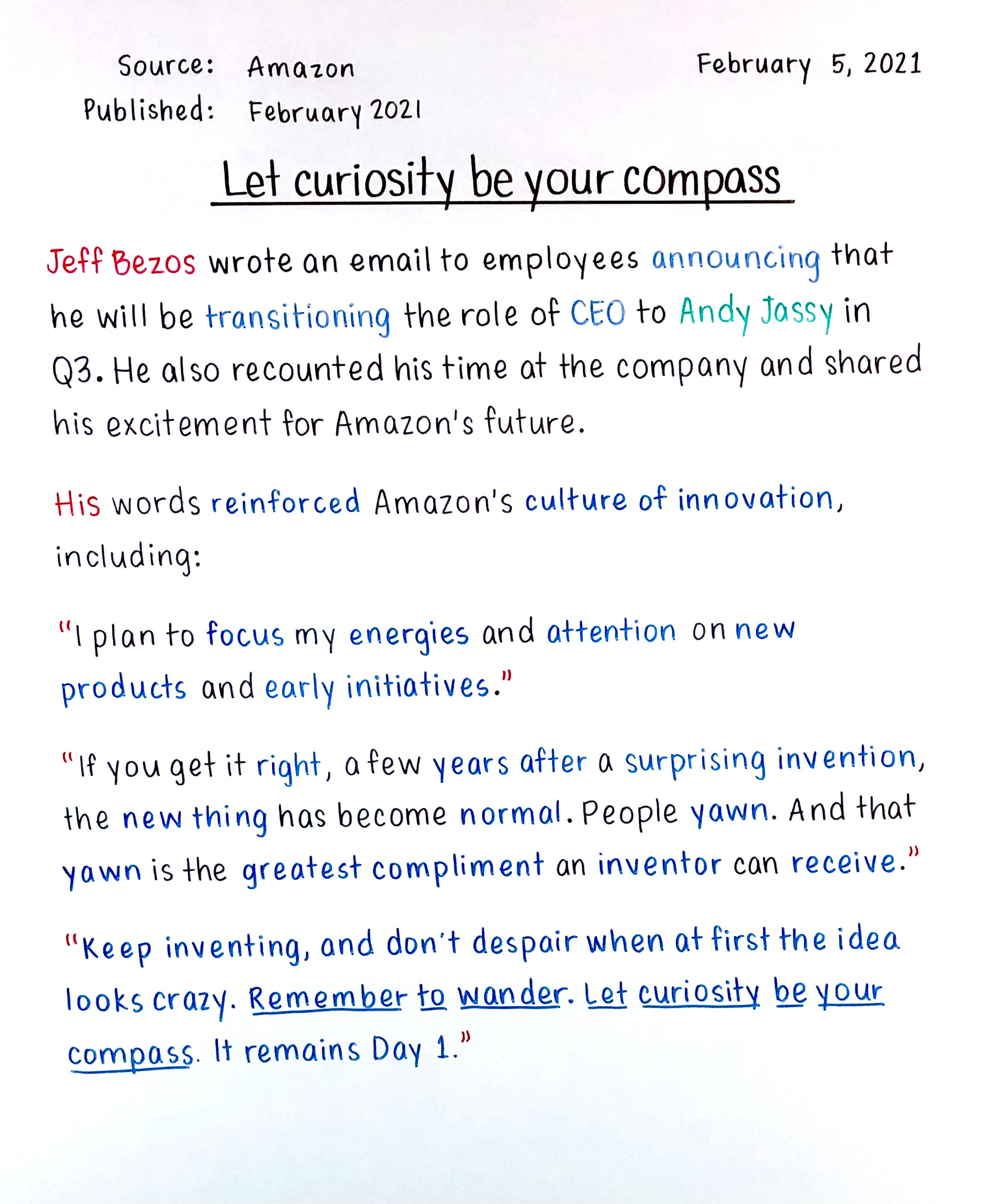 Source: Amazon
Published: February 2021

February 5, 2021

Let curiosity be your compass

Jeff Bezos wrote an email to employees announcing that he will be transitioning the role of CEO to Andy Jassy in Q3. He also recounted his time at the company and shared his excitement for Amazon's future.

His words reinforced Amazon's culture of innovation, including:

"I plan to focus my energies and attention on new products and early initiatives."

"If you get it right, a few years after a surprising invention, the new thing has become normal. People yawn. And that yawn is the greatest compliment an inventor can receive."

"Keep inventing, and don't despair when at first the idea looks crazy. Remember to wander. Let curiosity be your compass. It remains Day 1."